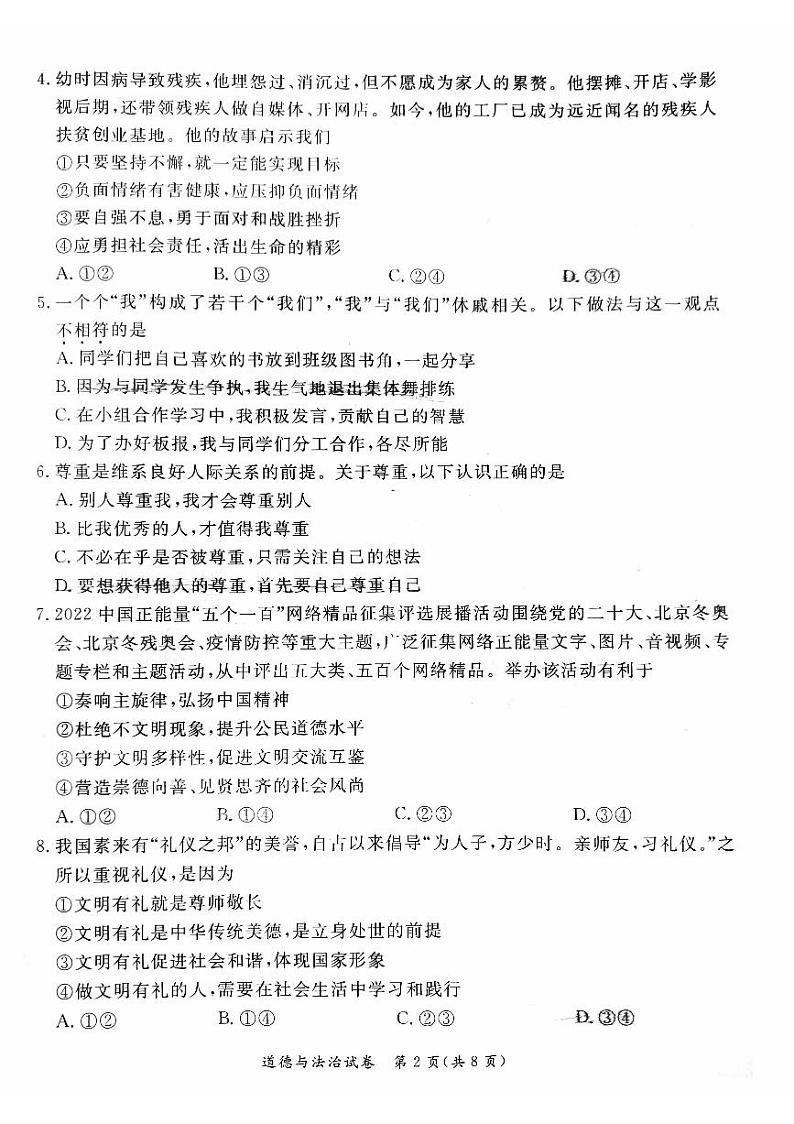 4. 幼时因病导致残疾，他埋怨过、消沉过，但不愿成为家人的累赘。他摆摊、开店、学影视后期，还带领残疾人做自媒体、开网店。如今，他的工厂已成为远近闻名的残疾人扶贫创业基地。他的故事启示我们

①只要坚持不懈，就一定能实现目标

②负面情绪有害健康，应压抑负面情绪

③要自强不息，勇于面对和战胜挫折

④应勇担社会责任，活出生命的精彩

A. ①②　　B. ①③　　C. ②④　　D. ③④

5. 一个个“我”构成了若干个“我们”，“我”与“我们”休戚相关。以下做法与这一观点不相符的是

A. 同学们把自己喜欢的书放到班级图书角，一起分享

B. 因为与同学发生争执，我生气地退出集体舞排练

C. 在小组合作学习中，我积极发言，贡献自己的智慧

D. 为了办好板报，我与同学们分工合作，各尽所能

6. 尊重是维系良好人际关系的前提。关于尊重，以下认识正确的是

A. 别人尊重我，我才会尊重别人

B. 比我优秀的人，才值得我尊重

C. 不必在乎是否被尊重，只需关注自己的想法

D. 要想获得他人的尊重，首先要自己尊重自己

7. 2022 中国正能量“五个一百”网络精品征集评选展播活动围绕党的二十大、北京冬奥会、北京冬残奥会、疫情防控等重大主题，广泛征集网络正能量文字、图片、音视频、专题专栏和主题活动，从中评出五大类、五百个网络精品。举办该活动有利于

①奏响主旋律，弘扬中国精神

②杜绝不文明现象，提升公民道德水平

③守护文明多样性，促进文明交流互鉴

④营造崇德向善、见贤思齐的社会风尚

A. ①②　　B. ①④　　C. ②③　　D. ③④

8. 我国素来有“礼仪之邦”的美誉，自古以来倡导“为人子，方少时。亲师友，习礼仪。”之所以重视礼仪，是因为

①文明有礼就是尊师敬长

②文明有礼是中华传统美德，是立身处世的前提

③文明有礼促进社会和谐，体现国家形象

④做文明有礼的人，需要在社会生活中学习和践行

A. ①②　　B. ①④　　C. ②③　　D. ③④

道德与法治试卷　第 2 页（共 8 页）